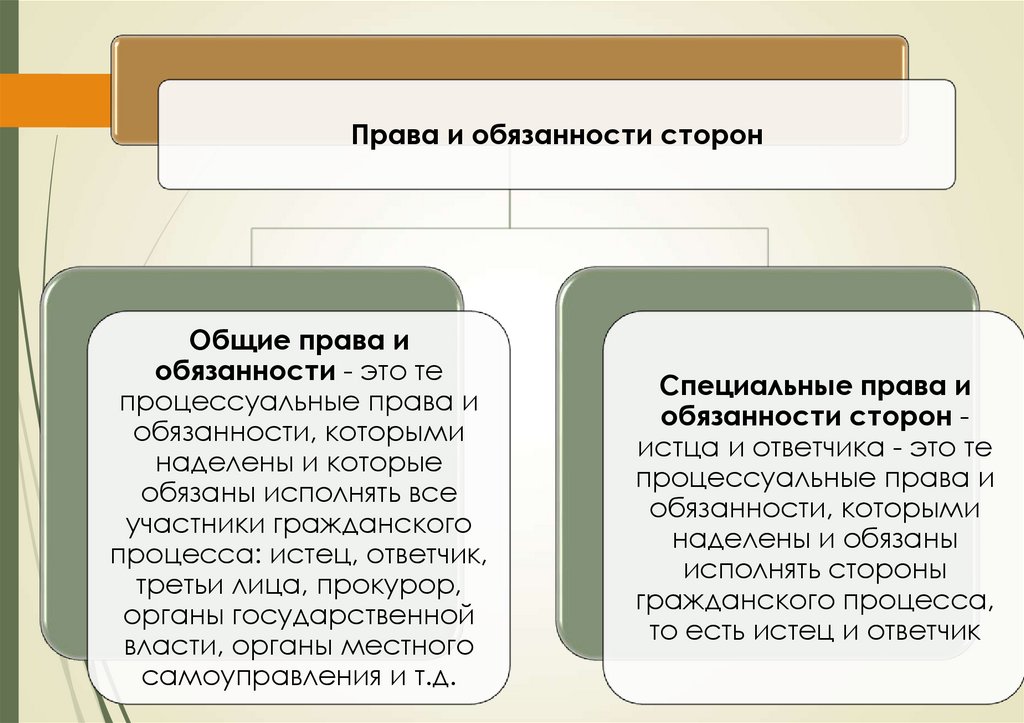 Права и обязанности сторон

Общие права и обязанности - это те процессуальные права и обязанности, которыми наделены и которые обязаны исполнять все участники гражданского процесса: истец, ответчик, третьи лица, прокурор, органы государственной власти, органы местного самоуправления и т.д.

Специальные права и обязанности сторон - истца и ответчика - это те процессуальные права и обязанности, которыми наделены и обязаны исполнять стороны гражданского процесса, то есть истец и ответчик